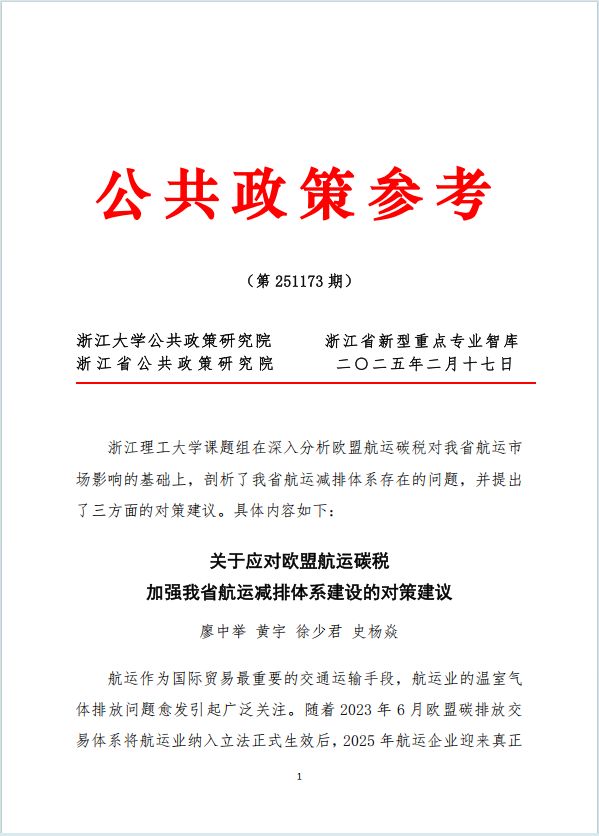 公共政策参考

（第 251173 期）

浙江大学公共政策研究院
浙江省公共政策研究院

浙江省新型重点专业智库
二〇二五年二月十七日

浙江理工大学课题组在深入分析欧盟航运碳税对我省航运市场影响的基础上，剖析了我省航运减排体系存在的问题，并提出了三方面的对策建议。具体内容如下：

关于应对欧盟航运碳税
加强我省航运减排体系建设的对策建议

廖中举 黄宇 徐少君 史杨焱

航运作为国际贸易最重要的交通运输手段，航运业的温室气体排放问题愈发引起广泛关注。随着 2023 年 6 月欧盟碳排放交易体系将航运业纳入立法正式生效后，2025 年航运企业迎来真正

1